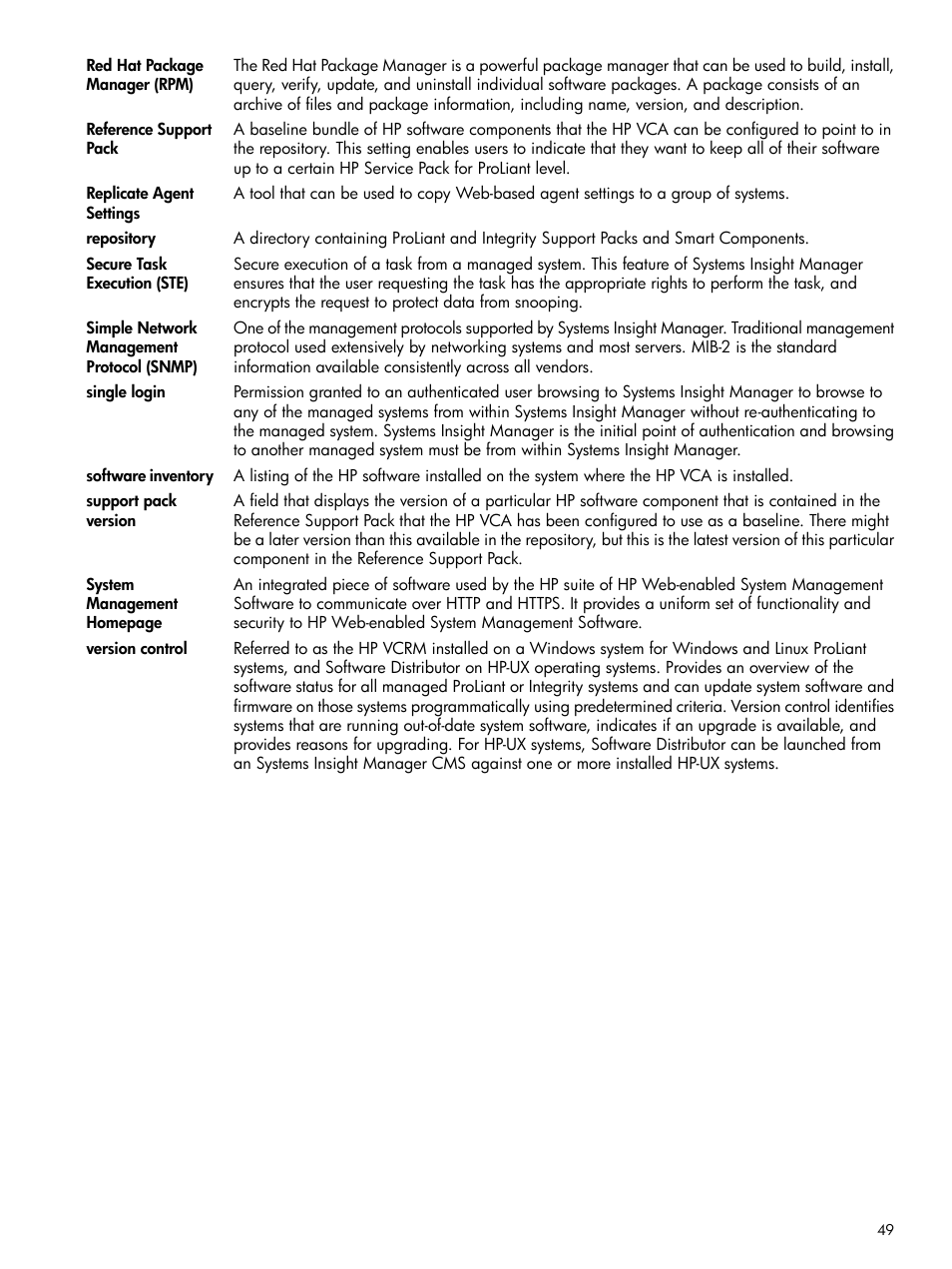 Red Hat Package Manager (RPM)
The Red Hat Package Manager is a powerful package manager that can be used to build, install, query, verify, update, and uninstall individual software packages. A package consists of an archive of files and package information, including name, version, and description.

Reference Support Pack
A baseline bundle of HP software components that the HP VCA can be configured to point to in the repository. This setting enables users to indicate that they want to keep all of their software up to a certain HP Service Pack for ProLiant level.

Replicate Agent Settings
A tool that can be used to copy Web-based agent settings to a group of systems.

repository
A directory containing ProLiant and Integrity Support Packs and Smart Components.

Secure Task Execution (STE)
Secure execution of a task from a managed system. This feature of Systems Insight Manager ensures that the user requesting the task has the appropriate rights to perform the task, and encrypts the request to protect data from snooping.

Simple Network Management Protocol (SNMP)
One of the management protocols supported by Systems Insight Manager. Traditional management protocol used extensively by networking systems and most servers. MIB-2 is the standard information available consistently across all vendors.

single login
Permission granted to an authenticated user browsing to Systems Insight Manager to browse to any of the managed systems from within Systems Insight Manager without re-authenticating to the managed system. Systems Insight Manager is the initial point of authentication and browsing to another managed system must be from within Systems Insight Manager.

software inventory
A listing of the HP software installed on the system where the HP VCA is installed.

support pack version
A field that displays the version of a particular HP software component that is contained in the Reference Support Pack that the HP VCA has been configured to use as a baseline. There might be a later version than this available in the repository, but this is the latest version of this particular component in the Reference Support Pack.

System Management Homepage
An integrated piece of software used by the HP suite of HP Web-enabled System Management Software to communicate over HTTP and HTTPS. It provides a uniform set of functionality and security to HP Web-enabled System Management Software.

version control
Referred to as the HP VCRM installed on a Windows system for Windows and Linux ProLiant systems, and Software Distributor on HP-UX operating systems. Provides an overview of the software status for all managed ProLiant or Integrity systems and can update system software and firmware on those systems programmatically using predetermined criteria. Version control identifies systems that are running out-of-date system software, indicates if an upgrade is available, and provides reasons for upgrading. For HP-UX systems, Software Distributor can be launched from an Systems Insight Manager CMS against one or more installed HP-UX systems.

49